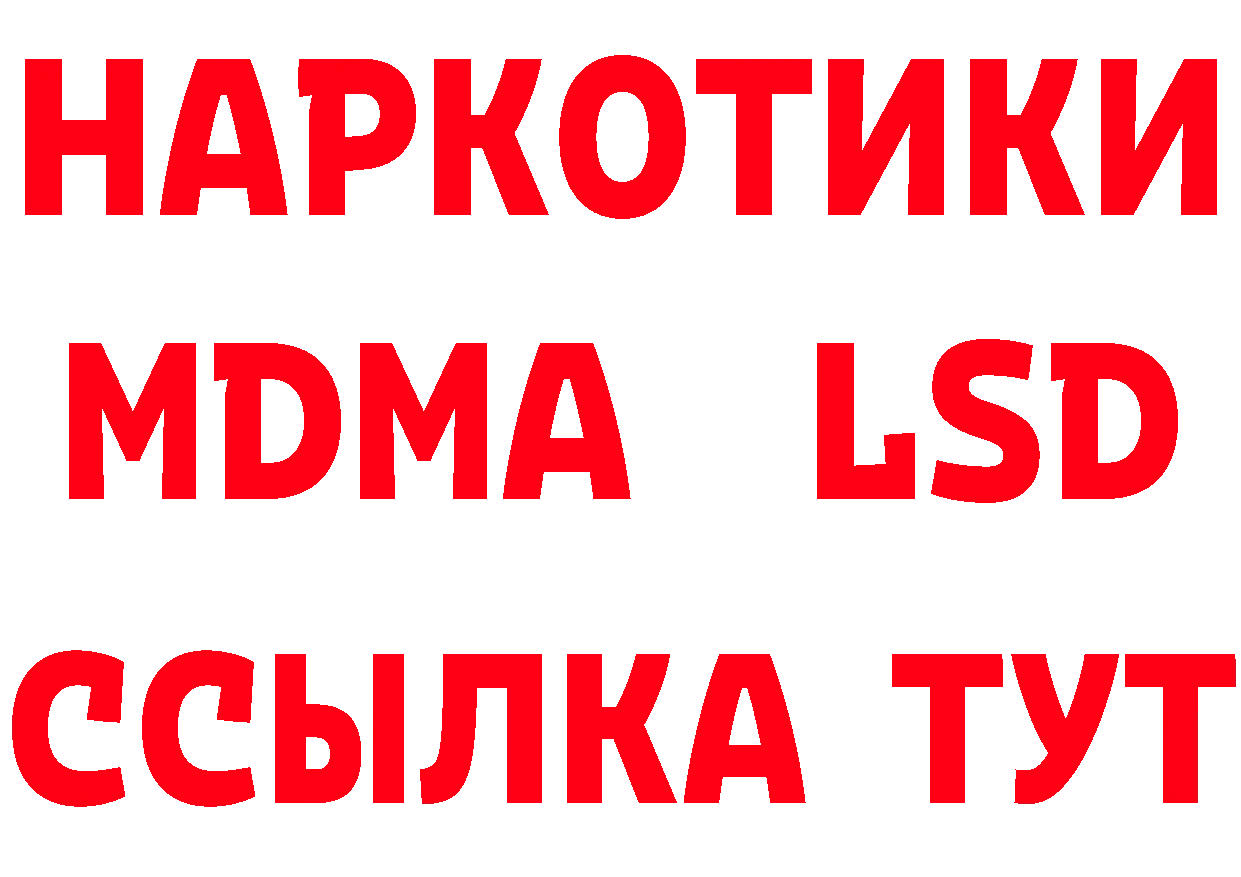 НАРКОТИКИ
MDMA LSD
ССЫЛКА ТУТ